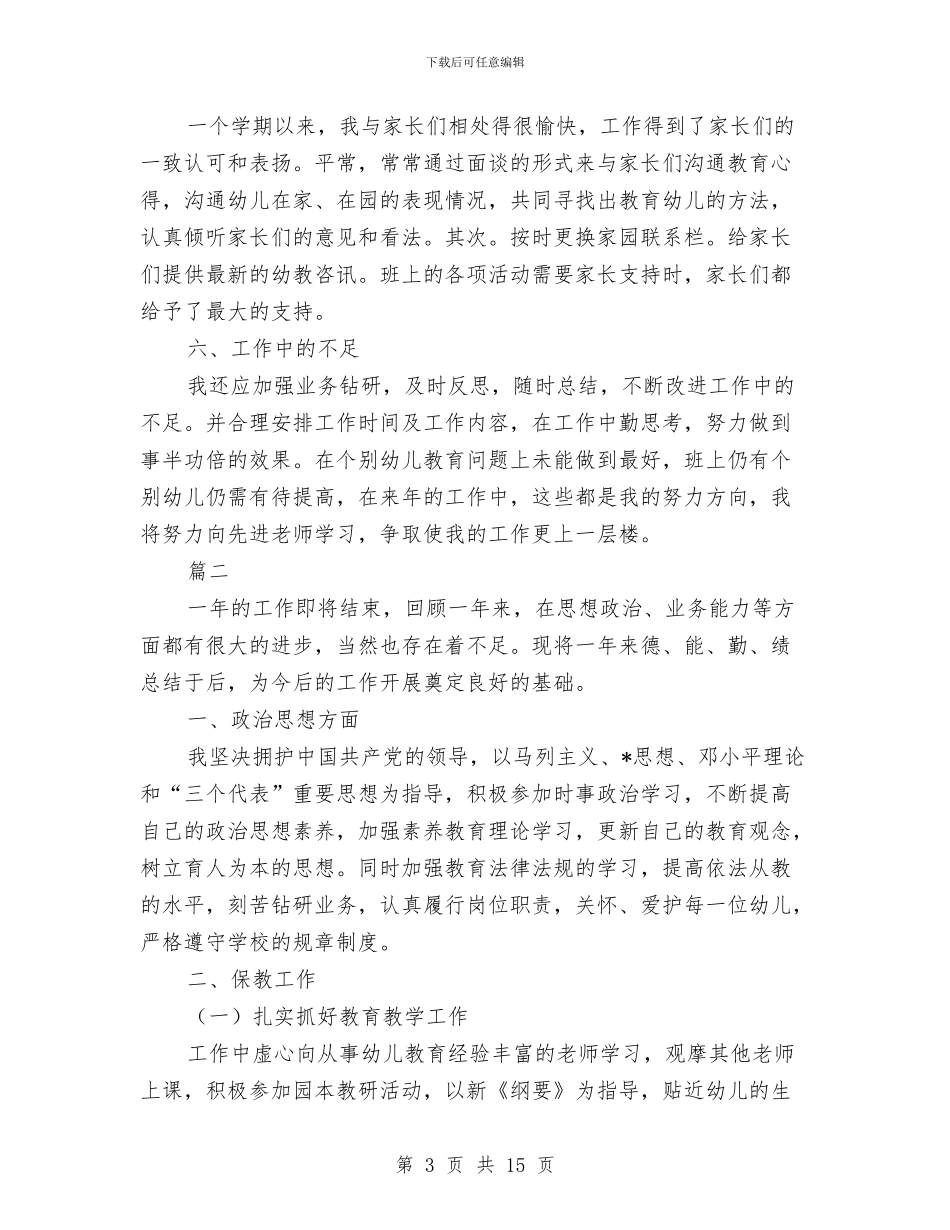 下载后可任意编辑

一个学期以来，我与家长们相处得很愉快，工作得到了家长们的一致认可和表扬。平常，常常通过面谈的形式来与家长们沟通教育心得，沟通幼儿在家、在园的表现情况，共同寻找出教育幼儿的方法，认真倾听家长们的意见和看法。其次。按时更换家园联系栏。给家长们提供最新的幼教咨讯。班上的各项活动需要家长支持时，家长们都给予了最大的支持。

六、工作中的不足

我还应加强业务钻研，及时反思，随时总结，不断改进工作中的不足。并合理安排工作时间及工作内容，在工作中勤思考，努力做到事半功倍的效果。在个别幼儿教育问题上未能做到最好，班上仍有个别幼儿仍需有待提高，在来年的工作中，这些都是我的努力方向，我将努力向先进老师学习，争取使我的工作更上一层楼。

篇二

一年的工作即将结束，回顾一年来，在思想政治、业务能力等方面都有很大的进步，当然也存在着不足。现将一年来德、能、勤、绩总结于后，为今后的工作开展奠定良好的基础。

一、政治思想方面

我坚决拥护中国共产党的领导，以马列主义、*思想、邓小平理论和“三个代表”重要思想为指导，积极参加时事政治学习，不断提高自己的政治思想素养，加强素养教育理论学习，更新自己的教育观念，树立育人为本的思想。同时加强教育法律法规的学习，提高依法从教的水平，刻苦钻研业务，认真履行岗位职责，关怀、爱护每一位幼儿，严格遵守学校的规章制度。

二、保教工作

（一）扎实抓好教育教学工作

工作中虚心向从事幼儿教育经验丰富的老师学习，观摩其他老师上课，积极参加园本教研活动，以新《纲要》为指导，贴近幼儿的生

第 3 页 共 15 页